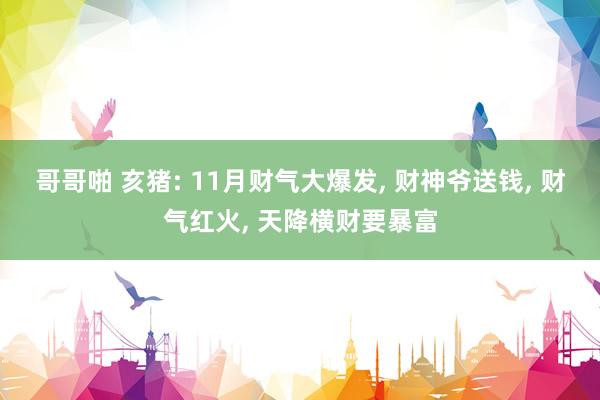 哥哥啪 亥猪: 11月财气大爆发, 财神爷送钱, 财气红火, 天降横财要暴富